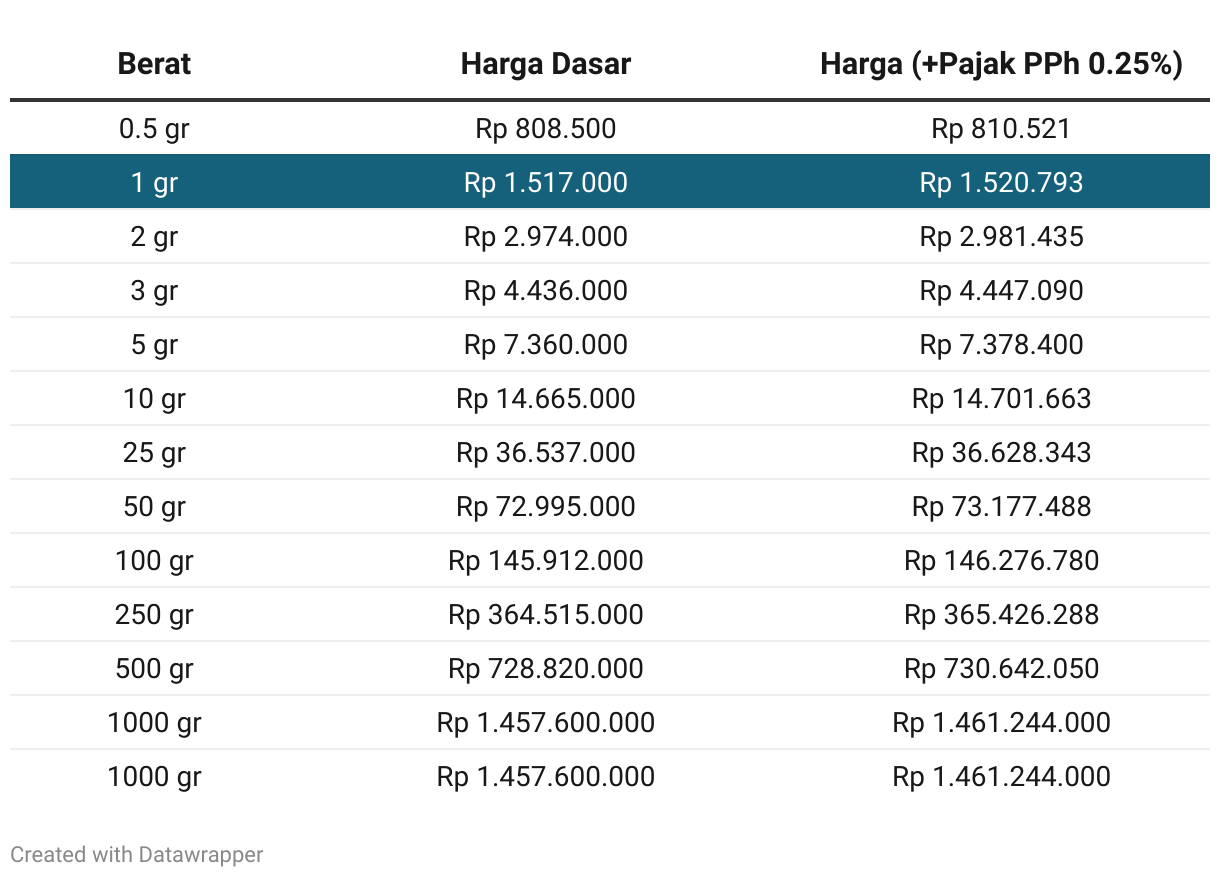 | Berat | Harga Dasar | Harga (+Pajak PPh 0.25%) |
|---|---|---|
| 0.5 gr | Rp 808.500 | Rp 810.521 |
| 1 gr | Rp 1.517.000 | Rp 1.520.793 |
| 2 gr | Rp 2.974.000 | Rp 2.981.435 |
| 3 gr | Rp 4.436.000 | Rp 4.447.090 |
| 5 gr | Rp 7.360.000 | Rp 7.378.400 |
| 10 gr | Rp 14.665.000 | Rp 14.701.663 |
| 25 gr | Rp 36.537.000 | Rp 36.628.343 |
| 50 gr | Rp 72.995.000 | Rp 73.177.488 |
| 100 gr | Rp 145.912.000 | Rp 146.276.780 |
| 250 gr | Rp 364.515.000 | Rp 365.426.288 |
| 500 gr | Rp 728.820.000 | Rp 730.642.050 |
| 1000 gr | Rp 1.457.600.000 | Rp 1.461.244.000 |
| 1000 gr | Rp 1.457.600.000 | Rp 1.461.244.000 |

Created with Datawrapper